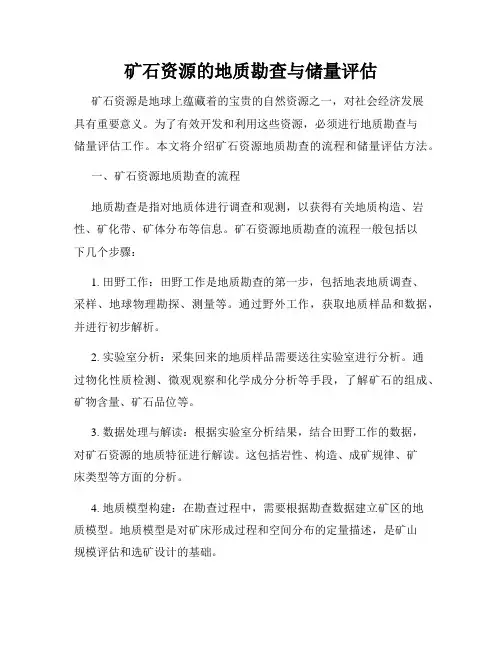 矿石资源的地质勘查与储量评估

矿石资源是地球上蕴藏着的宝贵的自然资源之一，对社会经济发展具有重要意义。为了有效开发和利用这些资源，必须进行地质勘查与储量评估工作。本文将介绍矿石资源地质勘查的流程和储量评估方法。

一、矿石资源地质勘查的流程

地质勘查是指对地质体进行调查和观测，以获得有关地质构造、岩性、矿化带、矿体分布等信息。矿石资源地质勘查的流程一般包括以下几个步骤：

1. 田野工作：田野工作是地质勘查的第一步，包括地表地质调查、采样、地球物理勘探、测量等。通过野外工作，获取地质样品和数据，并进行初步解析。

2. 实验室分析：采集回来的地质样品需要送往实验室进行分析。通过物化性质检测、微观观察和化学成分分析等手段，了解矿石的组成、矿物含量、矿石品位等。

3. 数据处理与解读：根据实验室分析结果，结合田野工作的数据，对矿石资源的地质特征进行解读。这包括岩性、构造、成矿规律、矿床类型等方面的分析。

4. 地质模型构建：在勘查过程中，需要根据勘查数据建立矿区的地质模型。地质模型是对矿床形成过程和空间分布的定量描述，是矿山规模评估和选矿设计的基础。